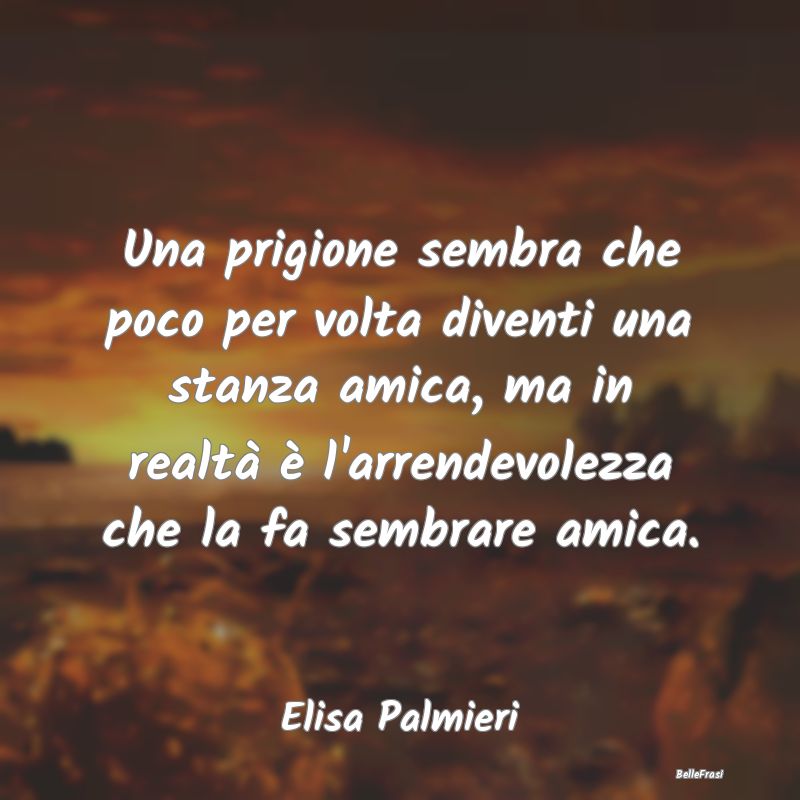 Una prigione sembra che poco per volta diventi una stanza amica, ma in realtà è l'arrendevolezza che la fa sembrare amica.

Elisa Palmieri

BelleFrasi